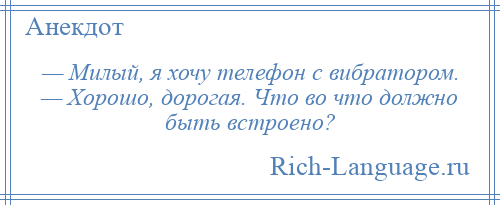 Анекдот

— Милый, я хочу телефон с вибратором.
— Хорошо, дорогая. Что во что должно быть встроено?

Rich-Language.ru